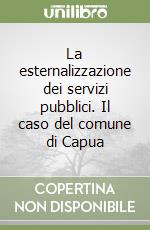 unilibro

La esternalizzazione dei servizi pubblici. Il caso del comune di Capua

COPERTINA NON DISPONIBILE